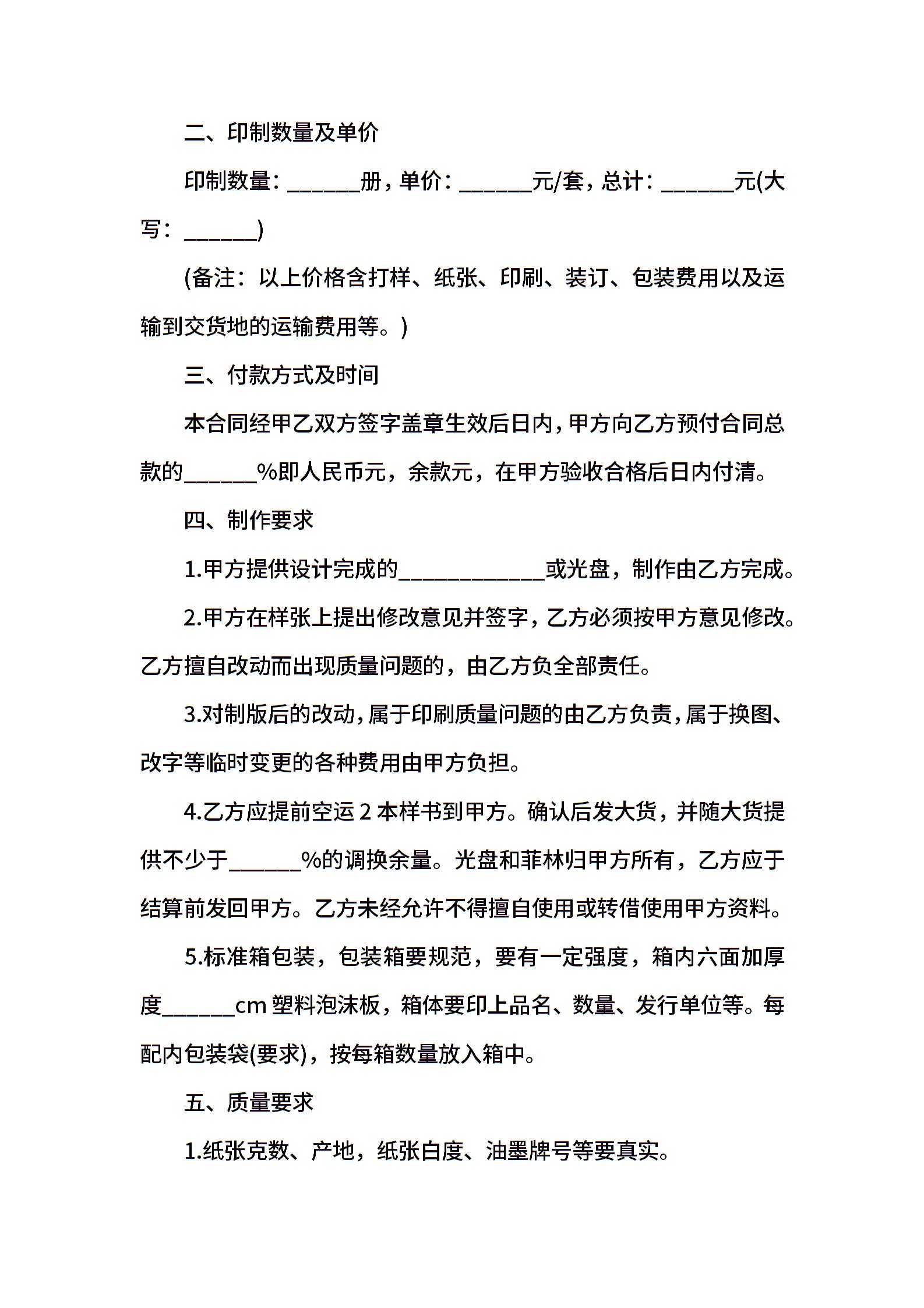 二、印制数量及单价

印制数量：______册，单价：______元/套，总计：______元(大写：______)

(备注：以上价格含打样、纸张、印刷、装订、包装费用以及运输到交货地的运输费用等。)

三、付款方式及时间

本合同经甲乙双方签字盖章生效后日内，甲方向乙方预付合同总款的______%即人民币元，余款元，在甲方验收合格后日内付清。

四、制作要求

1.甲方提供设计完成的____________或光盘，制作由乙方完成。

2.甲方在样张上提出修改意见并签字，乙方必须按甲方意见修改。乙方擅自改动而出现质量问题的，由乙方负全部责任。

3.对制版后的改动，属于印刷质量问题的由乙方负责，属于换图、改字等临时变更的各种费用由甲方负担。

4.乙方应提前空运 2 本样书到甲方。确认后发大货，并随大货提供不少于______%的调换余量。光盘和菲林归甲方所有，乙方应于结算前发回甲方。乙方未经允许不得擅自使用或转借使用甲方资料。

5.标准箱包装，包装箱要规范，要有一定强度，箱内六面加厚度______cm 塑料泡沫板，箱体要印上品名、数量、发行单位等。每配内包装袋(要求)，按每箱数量放入箱中。

五、质量要求

1.纸张克数、产地，纸张白度、油墨牌号等要真实。